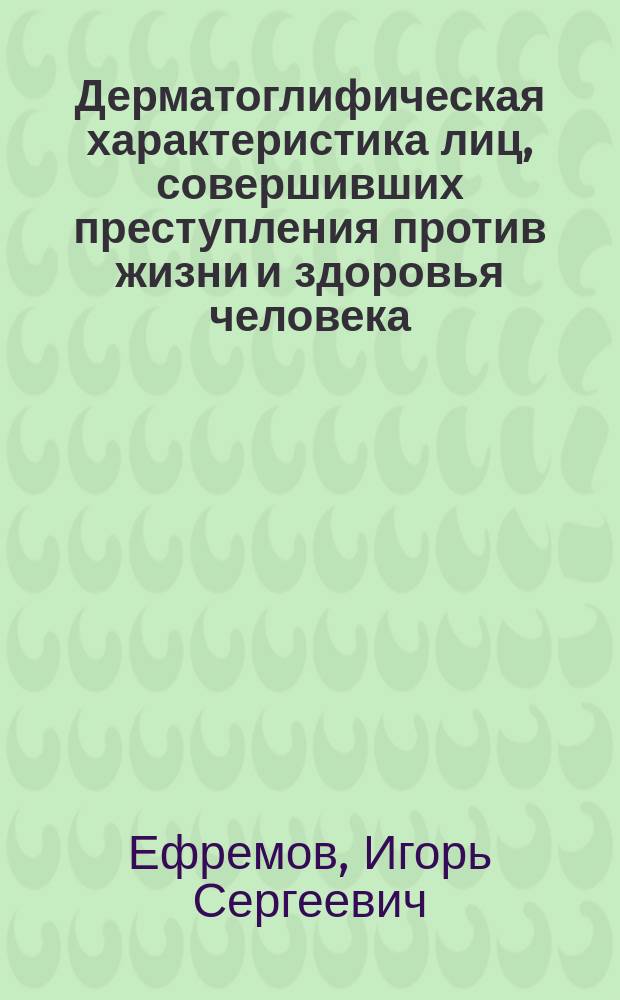 Дерматоглифическая характеристика лиц, совершивших преступления против жизни и здоровья человека

Ефремов, Игорь Сергеевич